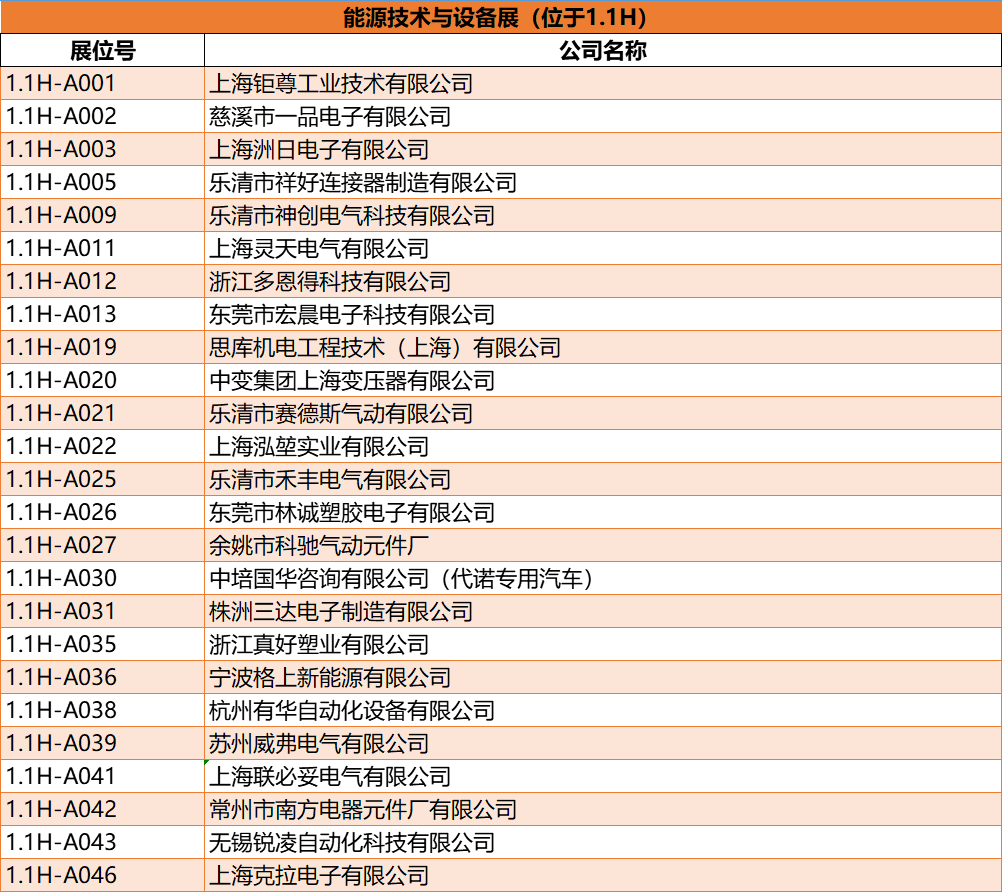 能源技术与设备展（位于1.1H）

| 展位号 | 公司名称 |
|---|---|
| 1.1H-A001 | 上海钜尊工业技术有限公司 |
| 1.1H-A002 | 慈溪市一品电子有限公司 |
| 1.1H-A003 | 上海洲日电子有限公司 |
| 1.1H-A005 | 乐清市祥好连接器制造有限公司 |
| 1.1H-A009 | 乐清市神创电气科技有限公司 |
| 1.1H-A011 | 上海灵天电气有限公司 |
| 1.1H-A012 | 浙江多恩得科技有限公司 |
| 1.1H-A013 | 东莞市宏晨电子科技有限公司 |
| 1.1H-A019 | 思库机电工程技术（上海）有限公司 |
| 1.1H-A020 | 中变集团上海变压器有限公司 |
| 1.1H-A021 | 乐清市赛德斯气动有限公司 |
| 1.1H-A022 | 上海泓堃实业有限公司 |
| 1.1H-A025 | 乐清市禾丰电气有限公司 |
| 1.1H-A026 | 东莞市林诚塑胶电子有限公司 |
| 1.1H-A027 | 余姚市科驰气动元件厂 |
| 1.1H-A030 | 中培国华咨询有限公司（代诺专用汽车） |
| 1.1H-A031 | 株洲三达电子制造有限公司 |
| 1.1H-A035 | 浙江真好塑业有限公司 |
| 1.1H-A036 | 宁波格上新能源有限公司 |
| 1.1H-A038 | 杭州有华自动化设备有限公司 |
| 1.1H-A039 | 苏州威弗电气有限公司 |
| 1.1H-A041 | 上海联必妥电气有限公司 |
| 1.1H-A042 | 常州市南方电器元件厂有限公司 |
| 1.1H-A043 | 无锡锐凌自动化科技有限公司 |
| 1.1H-A046 | 上海克拉电子有限公司 |